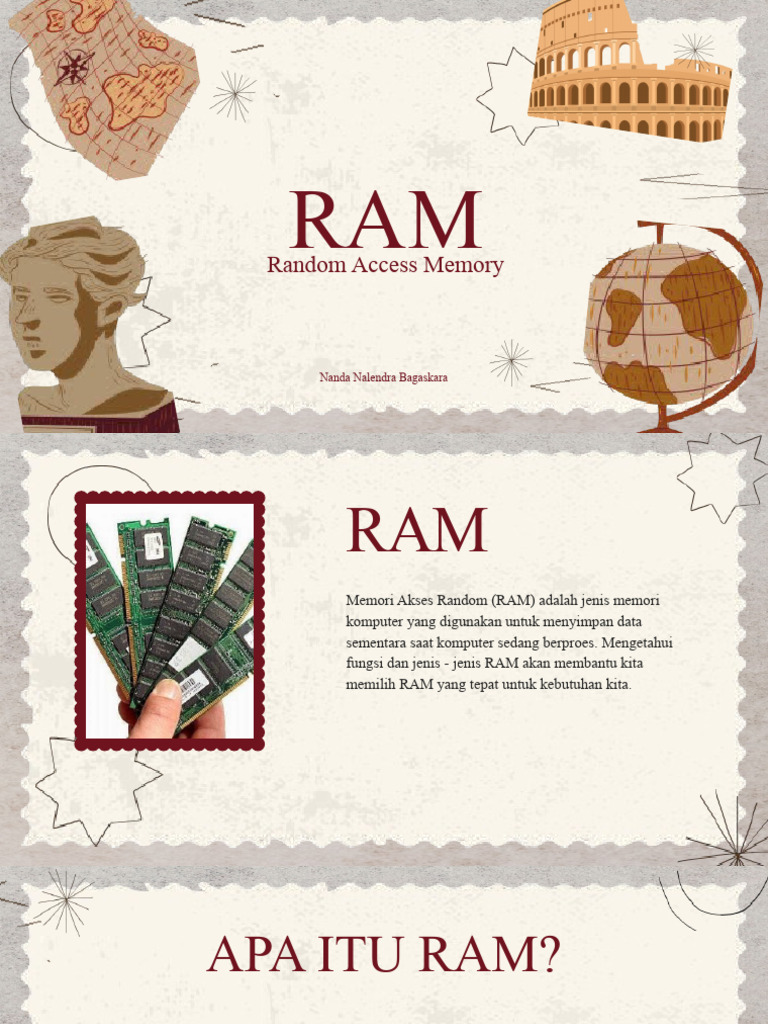 RAM
Random Access Memory

Nanda Nalendra Bagaskara

RAM

Memori Akses Random (RAM) adalah jenis memori komputer yang digunakan untuk menyimpan data sementara saat komputer sedang berproes. Mengetahui fungsi dan jenis - jenis RAM akan membantu kita memilih RAM yang tepat untuk kebutuhan kita.

APA ITU RAM?